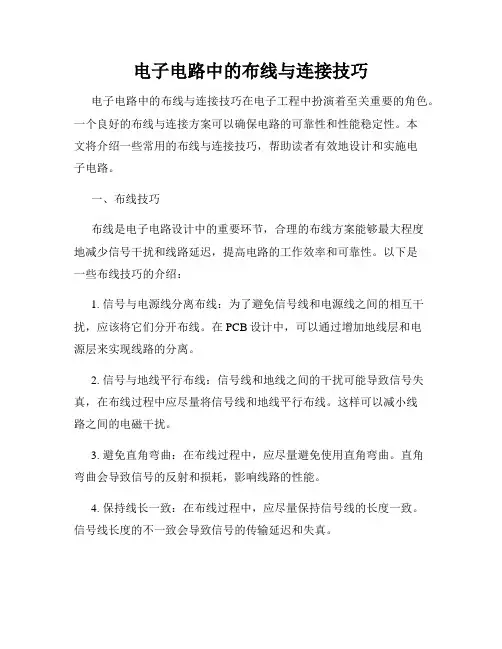 电子电路中的布线与连接技巧

电子电路中的布线与连接技巧在电子工程中扮演着至关重要的角色。一个良好的布线与连接方案可以确保电路的可靠性和性能稳定性。本文将介绍一些常用的布线与连接技巧，帮助读者有效地设计和实施电子电路。

一、布线技巧

布线是电子电路设计中的重要环节，合理的布线方案能够最大程度地减少信号干扰和线路延迟，提高电路的工作效率和可靠性。以下是一些布线技巧的介绍：

1. 信号与电源线分离布线：为了避免信号线和电源线之间的相互干扰，应该将它们分开布线。在 PCB 设计中，可以通过增加地线层和电源层来实现线路的分离。

2. 信号与地线平行布线：信号线和地线之间的干扰可能导致信号失真，在布线过程中应尽量将信号线和地线平行布线。这样可以减小线路之间的电磁干扰。

3. 避免直角弯曲：在布线过程中，应尽量避免使用直角弯曲。直角弯曲会导致信号的反射和损耗，影响线路的性能。

4. 保持线长一致：在布线过程中，应尽量保持信号线的长度一致。信号线长度的不一致会导致信号的传输延迟和失真。